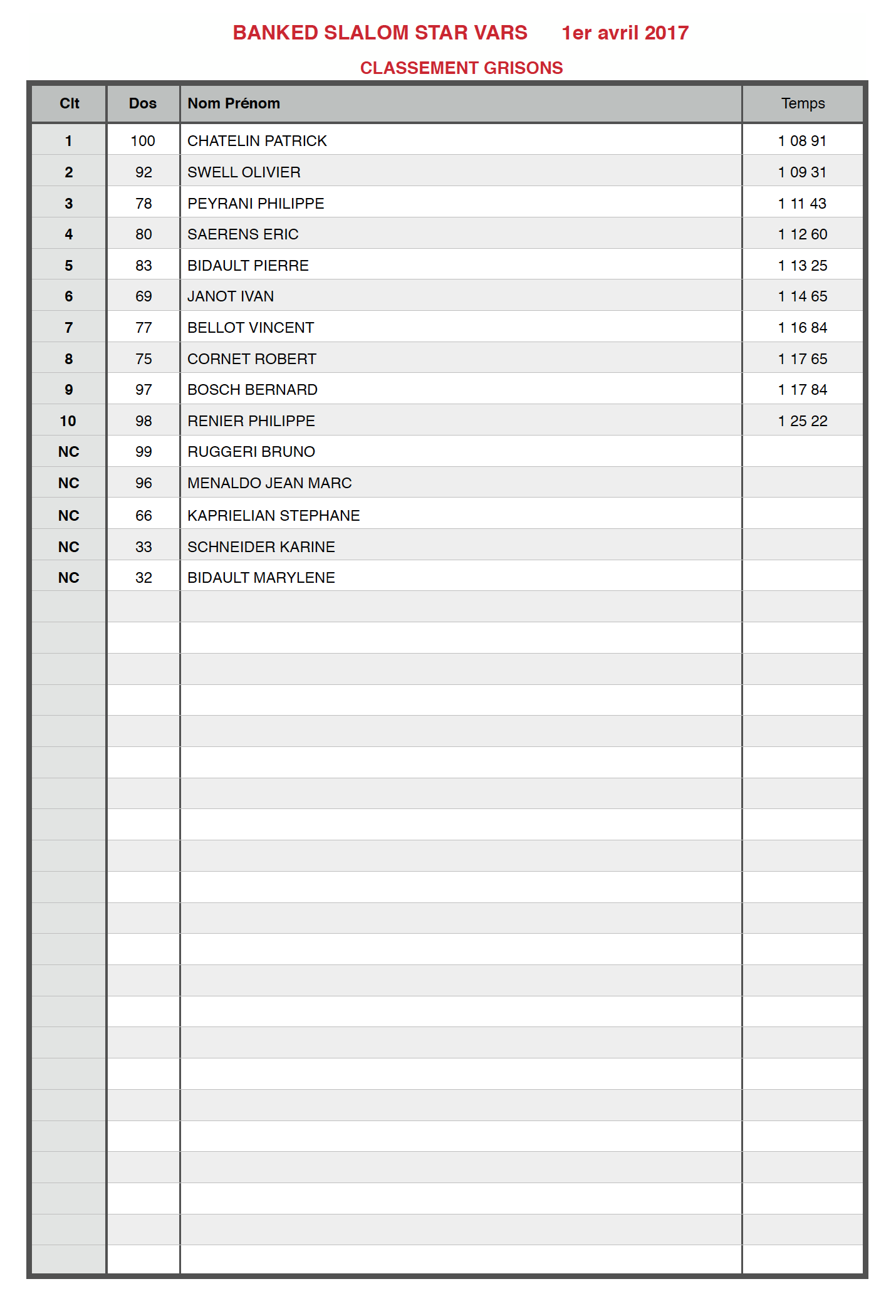 BANKED SLALOM STAR VARS 1er avril 2017

CLASSEMENT GRISONS

| Clt | Dos | Nom Prénom | Temps |
|---|---|---|---|
| 1 | 100 | CHATELIN PATRICK | 1 08 91 |
| 2 | 92 | SWELL OLIVIER | 1 09 31 |
| 3 | 78 | PEYRANI PHILIPPE | 1 11 43 |
| 4 | 80 | SAERENS ERIC | 1 12 60 |
| 5 | 83 | BIDAULT PIERRE | 1 13 25 |
| 6 | 69 | JANOT IVAN | 1 14 65 |
| 7 | 77 | BELLOT VINCENT | 1 16 84 |
| 8 | 75 | CORNET ROBERT | 1 17 65 |
| 9 | 97 | BOSCH BERNARD | 1 17 84 |
| 10 | 98 | RENIER PHILIPPE | 1 25 22 |
| NC | 99 | RUGGERI BRUNO | |
| NC | 96 | MENALDO JEAN MARC | |
| NC | 66 | KAPRIELIAN STEPHANE | |
| NC | 33 | SCHNEIDER KARINE | |
| NC | 32 | BIDAULT MARYLENE | |